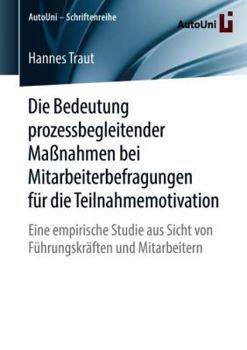 AutoUni – Schriftenreihe

AutoUni

Hannes Traut

Die Bedeutung prozessbegleitender Maßnahmen bei Mitarbeiterbefragungen für die Teilnahmemotivation

Eine empirische Studie aus Sicht von Führungskräften und Mitarbeitern